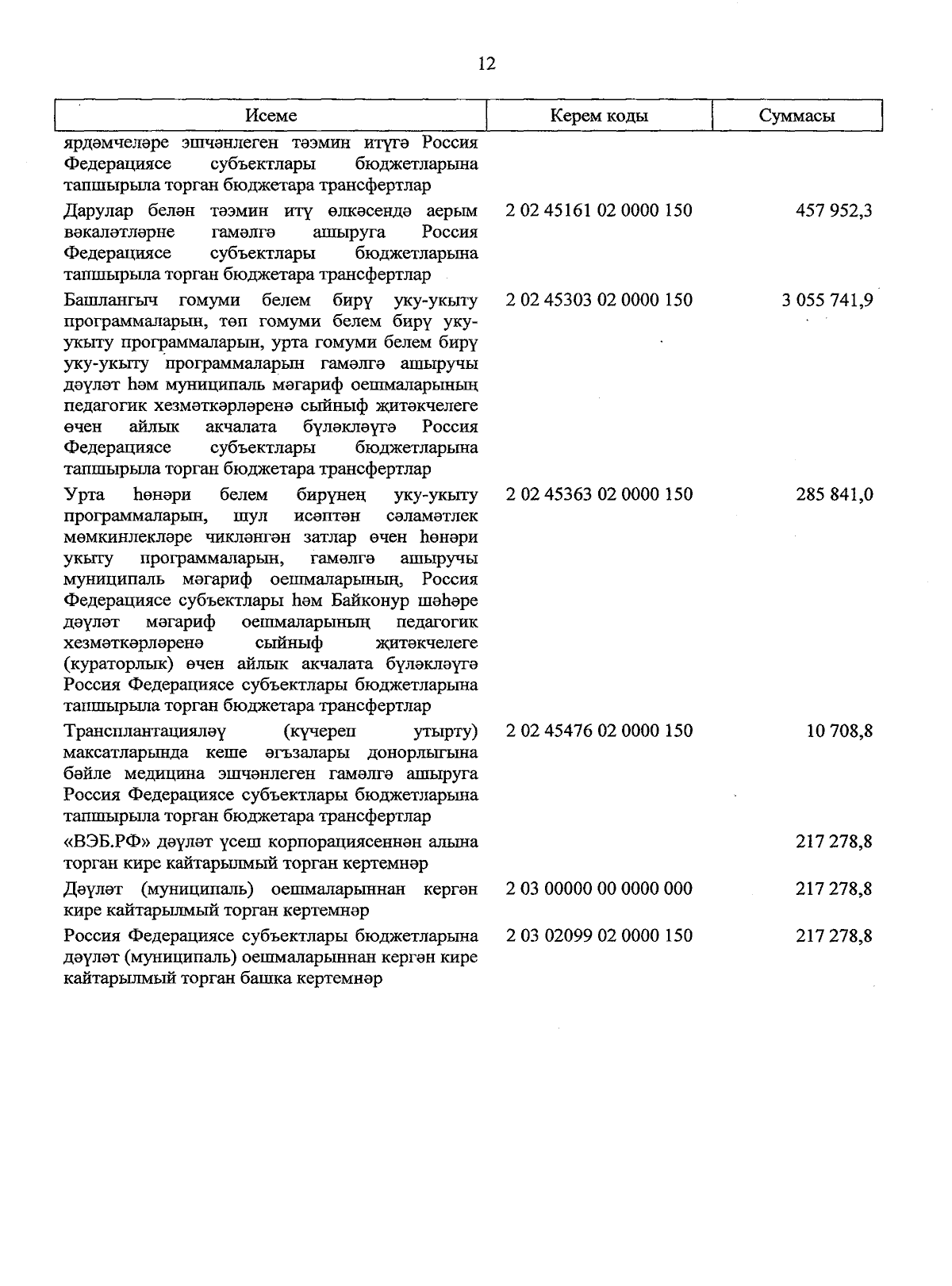 12

| Исеме | Керем коды | Суммасы |
|---|---|---|
| ярдәмчеләре эшчәнлеген тәэмин итүгә Россия Федерациясе субъектлары бюджетларына тапшырыла торган бюджетара трансфертлар | | |
| Дарулар белән тәэмин итү өлкәсендә аерым вәкаләтләрне гамәлгә ашыруга Россия Федерациясе субъектлары бюджетларына тапшырыла торган бюджетара трансфертлар | 2 02 45161 02 0000 150 | 457 952,3 |
| Башлангыч гомуми белем бирү уку-укыту программаларын, төп гомуми белем бирү уку-укыту программаларын, урта гомуми белем бирү уку-укыту программаларын гамәлгә ашыручы дәүләт һәм муниципаль мәгариф оешмаларының педагогик хезмәткәрләренә сыйныф җитәкчелеге өчен айлык акчалата бүләкләүгә Россия Федерациясе субъектлары бюджетларына тапшырыла торган бюджетара трансфертлар | 2 02 45303 02 0000 150 | 3 055 741,9 |
| Урта һөнәри белем бирүнең уку-укыту программаларын, шул исәптән сәламәтлек мөмкинлекләре чикләнгән затлар өчен һөнәри укыту программаларын, гамәлгә ашыручы муниципаль мәгариф оешмаларының, Россия Федерациясе субъектлары һәм Байконур шәһәре дәүләт мәгариф оешмаларының педагогик хезмәткәрләренә сыйныф җитәкчелеге (кураторлык) өчен айлык акчалата бүләкләүгә Россия Федерациясе субъектлары бюджетларына тапшырыла торган бюджетара трансфертлар | 2 02 45363 02 0000 150 | 285 841,0 |
| Трансплантацияләү (күчереп утырту) максатларында кеше әгъзалары донорлыгына бәйле медицина эшчәнлеген гамәлгә ашыруга Россия Федерациясе субъектлары бюджетларына тапшырыла торган бюджетара трансфертлар | 2 02 45476 02 0000 150 | 10 708,8 |
| «ВЭБ.РФ» дәүләт үсеш корпорациясеннән алына торган кире кайтарылмый торган кертемнәр | | 217 278,8 |
| Дәүләт (муниципаль) оешмаларыннан кергән кире кайтарылмый торган кертемнәр | 2 03 00000 00 0000 000 | 217 278,8 |
| Россия Федерациясе субъектлары бюджетларына дәүләт (муниципаль) оешмаларыннан кергән кире кайтарылмый торган башка кертемнәр | 2 03 02099 02 0000 150 | 217 278,8 |